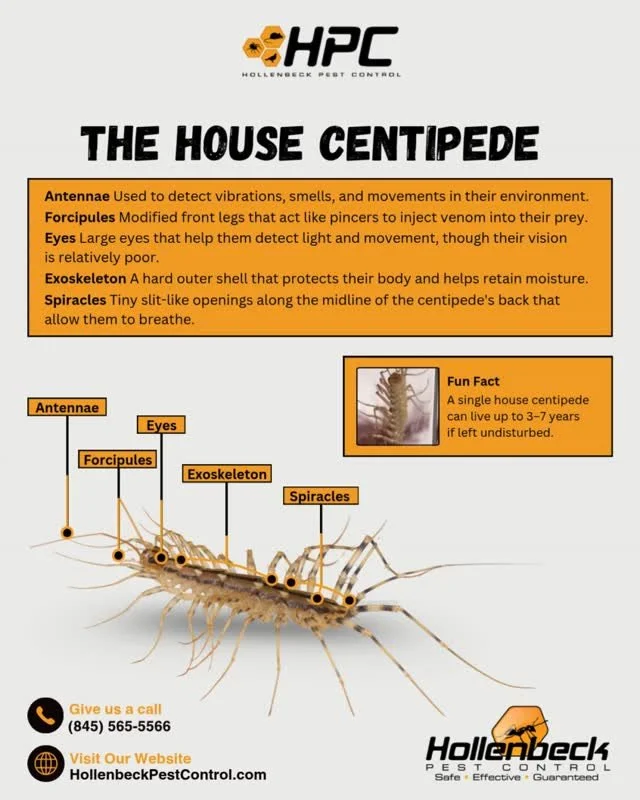 HPC
HOLLENBECK PEST CONTROL

THE HOUSE CENTIPEDE

Antennae Used to detect vibrations, smells, and movements in their environment.
Forcipules Modified front legs that act like pincers to inject venom into their prey.
Eyes Large eyes that help them detect light and movement, though their vision is relatively poor.
Exoskeleton A hard outer shell that protects their body and helps retain moisture.
Spiracles Tiny slit-like openings along the midline of the centipede's back that allow them to breathe.

Fun Fact
A single house centipede can live up to 3–7 years if left undisturbed.

Antennae
Eyes
Forcipules
Exoskeleton
Spiracles

Give us a call
(845) 565-5566

Visit Our Website
HollenbeckPestControl.com

Hollenbeck
PEST CONTROL
Safe • Effective • Guaranteed